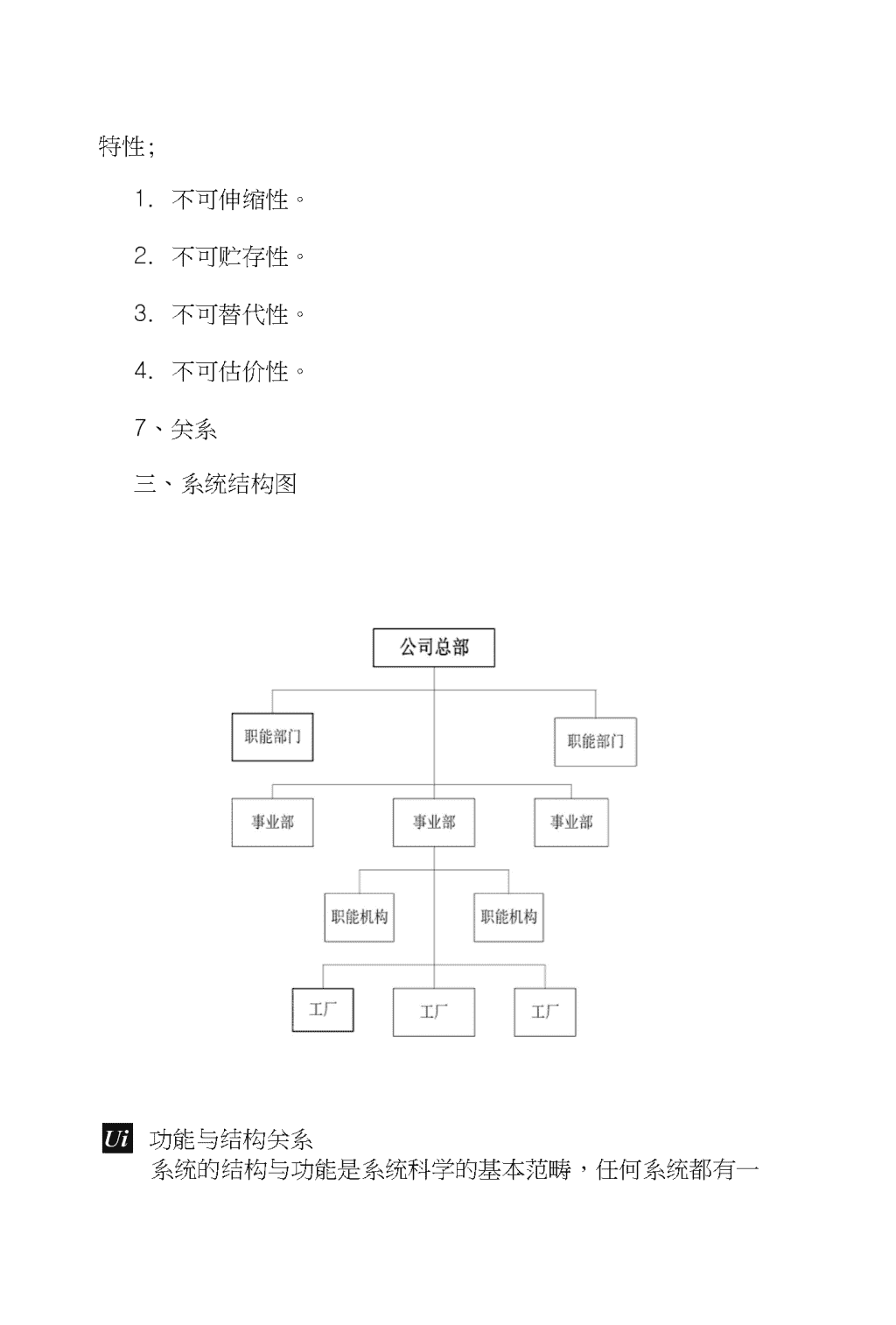 特性;

1. 不可伸缩性。

2. 不可贮存性。

3. 不可替代性。

4. 不可估价性。

7、关系

三、系统结构图

公司总部

职能部门

职能部门

事业部

事业部

事业部

职能机构

职能机构

工厂

工厂

工厂

Ui 功能与结构关系

系统的结构与功能是系统科学的基本范畴，任何系统都有一